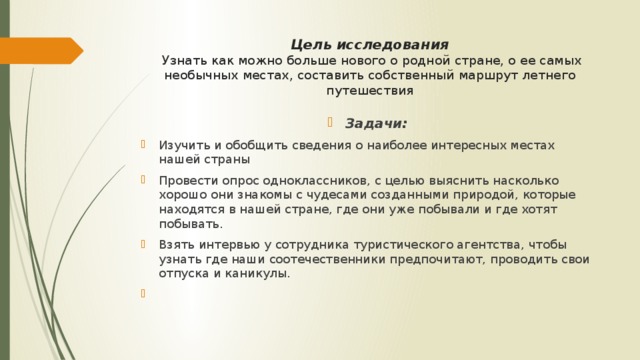 Цель исследования
Узнать как можно больше нового о родной стране, о ее самых необычных местах, составить собственный маршрут летнего путешествия

Задачи:

Изучить и обобщить сведения о наиболее интересных местах нашей страны

Провести опрос одноклассников, с целью выяснить насколько хорошо они знакомы с чудесами созданными природой, которые находятся в нашей стране, где они уже побывали и где хотят побывать.

Взять интервью у сотрудника туристического агентства, чтобы узнать где наши соотечественники предпочитают, проводить свои отпуска и каникулы.